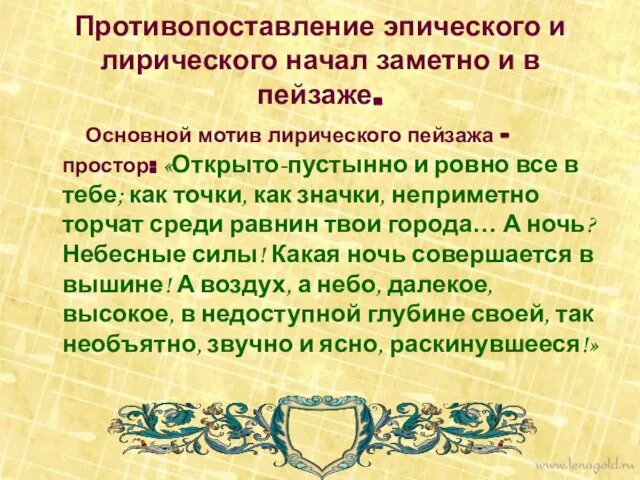 Противопоставление эпического и лирического начал заметно и в пейзаже.

Основной мотив лирического пейзажа - простор: «Открыто-пустынно и ровно все в тебе; как точки, как значки, неприметно торчат среди равнин твои города… А ночь? Небесные силы! Какая ночь совершается в вышине! А воздух, а небо, далекое, высокое, в недоступной глубине своей, так необъятно, звучно и ясно, раскинувшееся!»

www.lenagold.ru